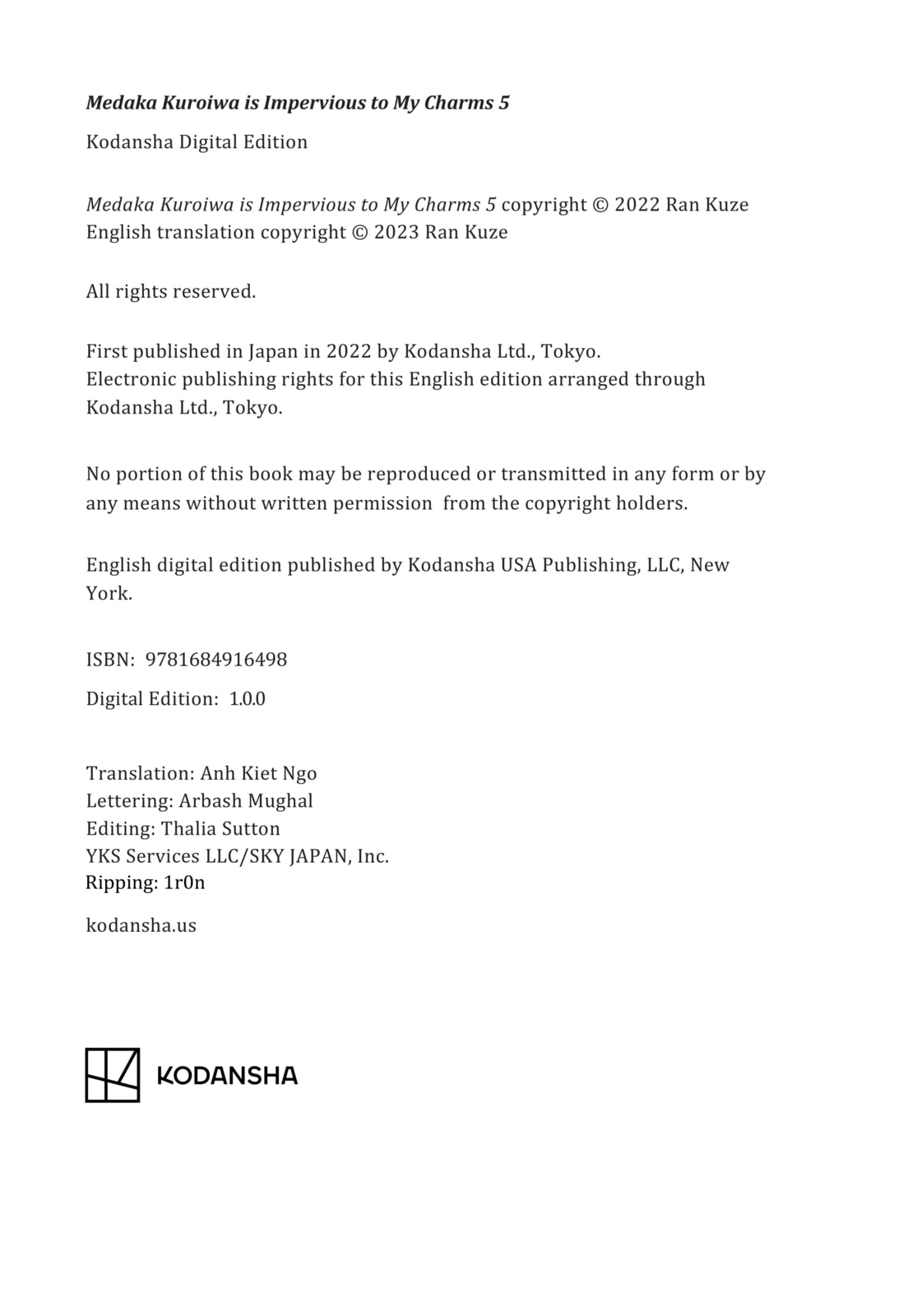 Medaka Kuroiwa is Impervious to My Charms 5

Kodansha Digital Edition

Medaka Kuroiwa is Impervious to My Charms 5 copyright © 2022 Ran Kuze
English translation copyright © 2023 Ran Kuze

All rights reserved.

First published in Japan in 2022 by Kodansha Ltd., Tokyo.
Electronic publishing rights for this English edition arranged through Kodansha Ltd., Tokyo.

No portion of this book may be reproduced or transmitted in any form or by any means without written permission from the copyright holders.

English digital edition published by Kodansha USA Publishing, LLC, New York.

ISBN: 9781684916498

Digital Edition: 1.0.0

Translation: Anh Kiet Ngo
Lettering: Arbash Mughal
Editing: Thalia Sutton
YKS Services LLC/SKY JAPAN, Inc.
Ripping: 1r0n

kodansha.us

KODANSHA